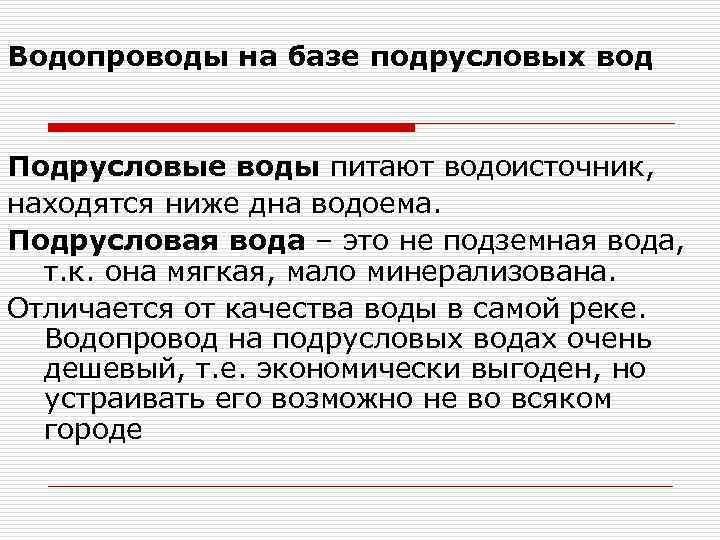 Водопроводы на базе подрусловых вод

Подрусловые воды питают водоисточник, находятся ниже дна водоема.

Подрусловая вода – это не подземная вода, т.к. она мягкая, мало минерализована.

Отличается от качества воды в самой реке. Водопровод на подрусловых водах очень дешевый, т.е. экономически выгоден, но устраивать его возможно не во всяком городе